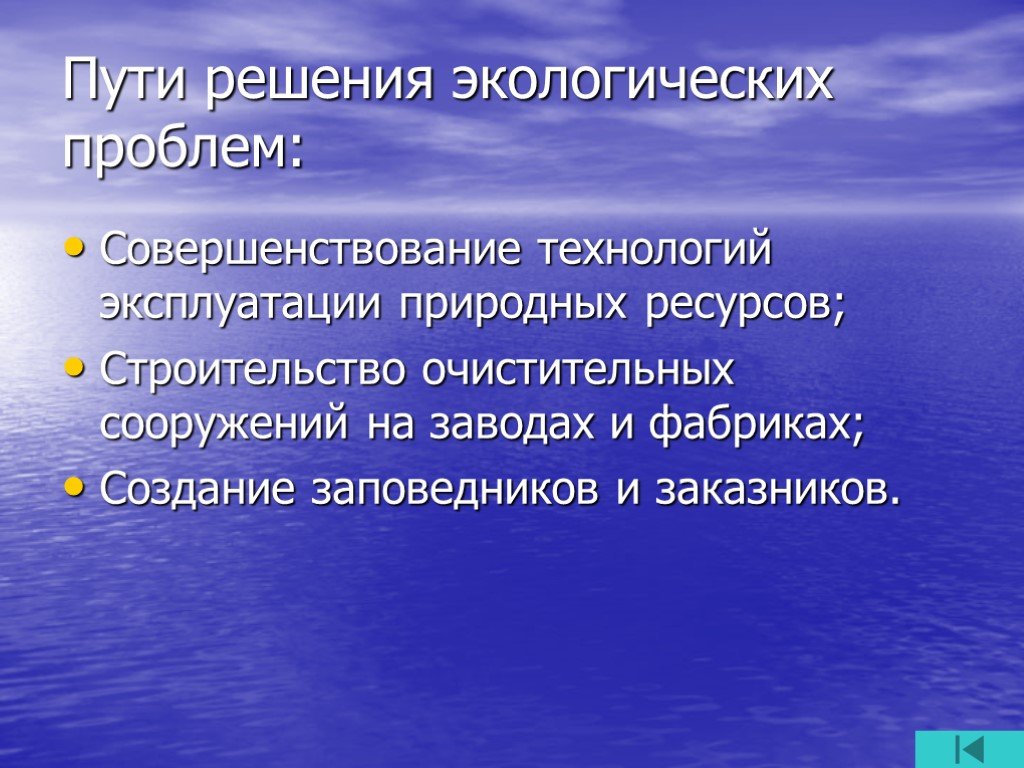 Пути решения экологических проблем:

• Совершенствование технологий эксплуатации природных ресурсов;
• Строительство очистительных сооружений на заводах и фабриках;
• Создание заповедников и заказников.